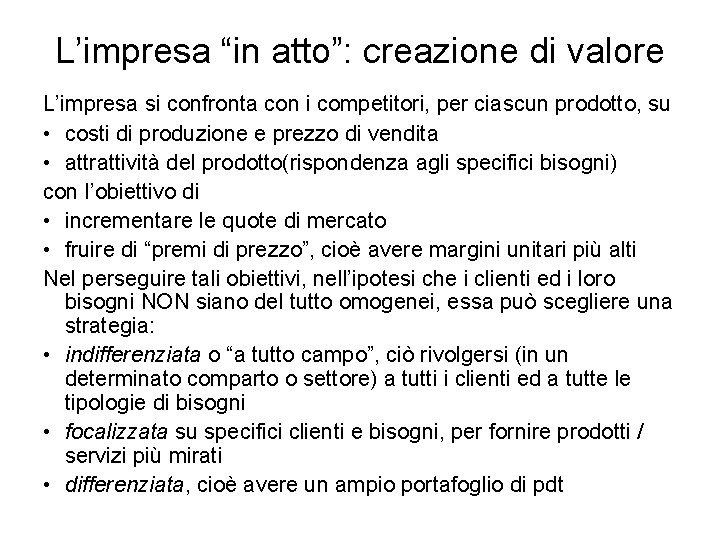 L’impresa “in atto”: creazione di valore

L’impresa si confronta con i competitori, per ciascun prodotto, su

• costi di produzione e prezzo di vendita
• attrattività del prodotto(rispondenza agli specifici bisogni)

con l’obiettivo di

• incrementare le quote di mercato
• fruire di “premi di prezzo”, cioè avere margini unitari più alti

Nel perseguire tali obiettivi, nell’ipotesi che i clienti ed i loro bisogni NON siano del tutto omogenei, essa può scegliere una strategia:

• indifferenziata o “a tutto campo”, ciò rivolgersi (in un determinato comparto o settore) a tutti i clienti ed a tutte le tipologie di bisogni
• focalizzata su specifici clienti e bisogni, per fornire prodotti / servizi più mirati
• differenziata, cioè avere un ampio portafoglio di pdt